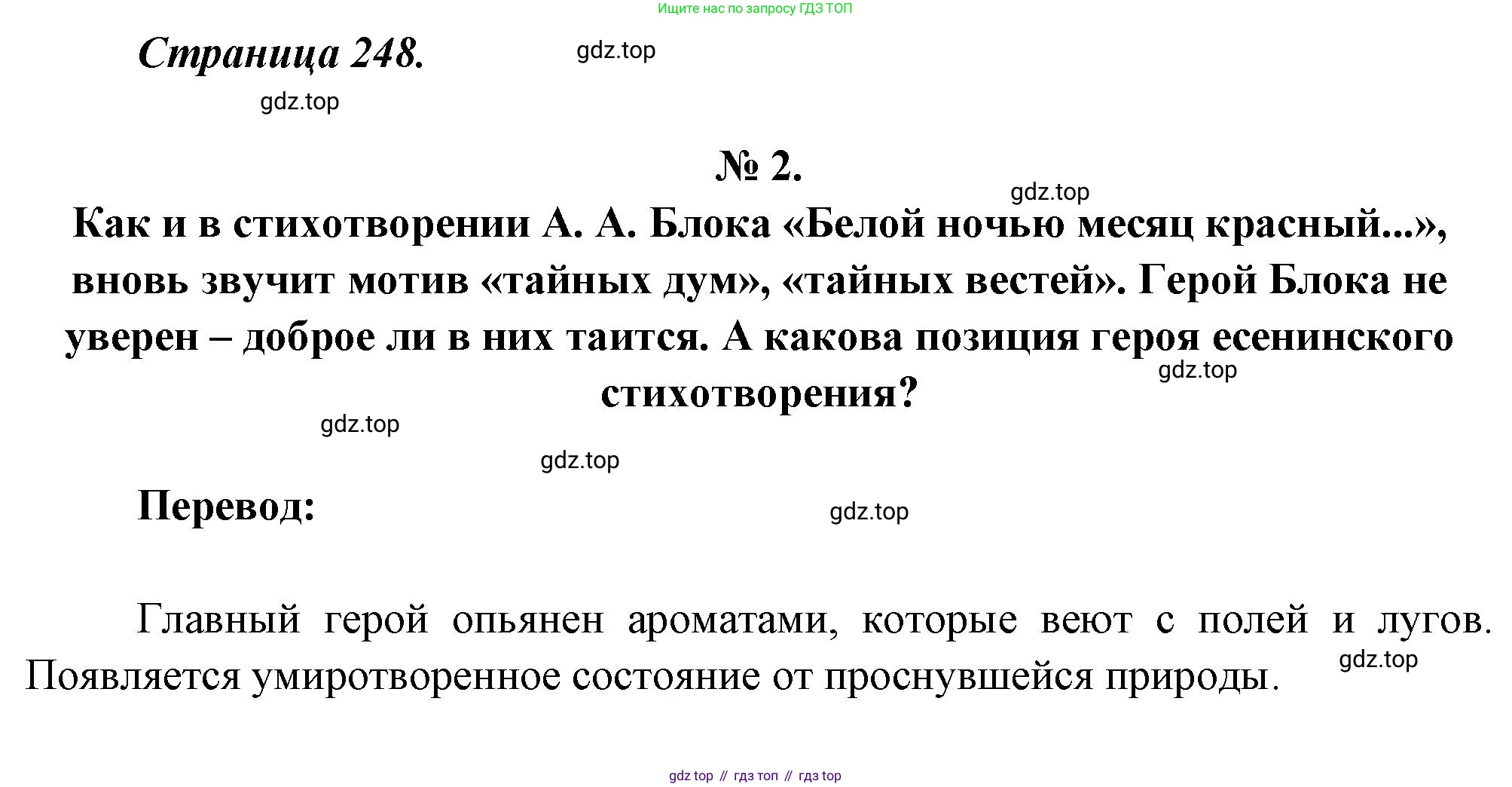 Ищите нас по запросу ГДЗ ТОП

Страница 248.

gdz.top

gdz.top

№ 2.

gdz.top

Как и в стихотворении А. А. Блока «Белой ночью месяц красный...», вновь звучит мотив «тайных дум», «тайных вестей». Герой Блока не уверен – доброе ли в них таится. А какова позиция героя есенинского стихотворения?

gdz.top

gdz.top

gdz.top

Перевод:

gdz.top

Главный герой опьянен ароматами, которые веют с полей и лугов. Появляется умиротворенное состояние от проснувшейся природы.

gdz.top

gdz top // гдз топ // гдз top